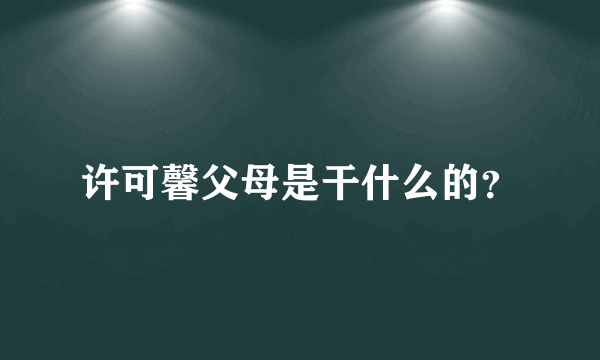 许可馨父母是干什么的?